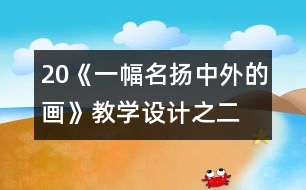 20《一幅名扬中外的画》教学设计之二